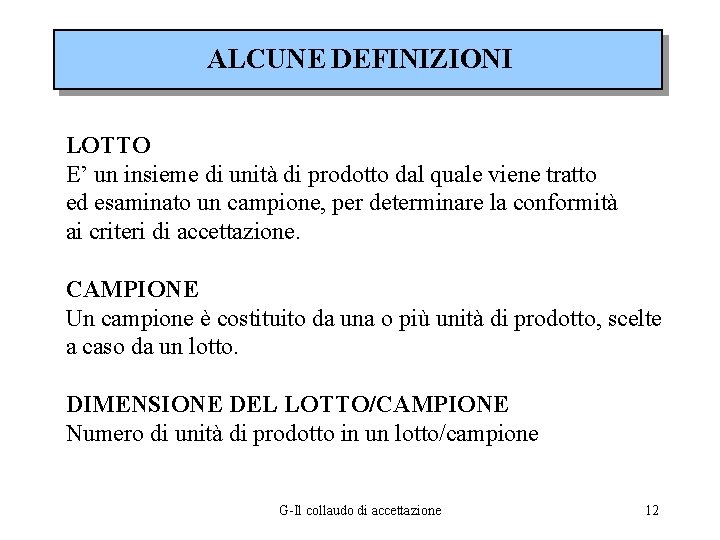 ALCUNE DEFINIZIONI

LOTTO
E’ un insieme di unità di prodotto dal quale viene tratto ed esaminato un campione, per determinare la conformità ai criteri di accettazione.

CAMPIONE
Un campione è costituito da una o più unità di prodotto, scelte a caso da un lotto.

DIMENSIONE DEL LOTTO/CAMPIONE
Numero di unità di prodotto in un lotto/campione

G-Il collaudo di accettazione

12